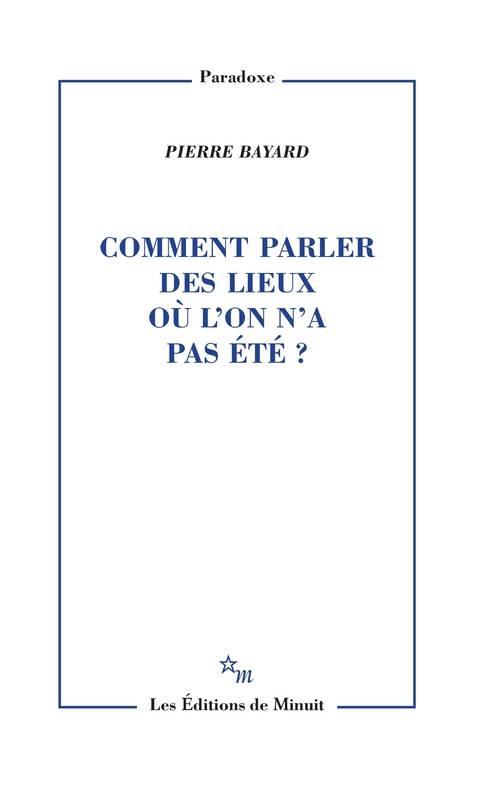 Paradoxe

PIERRE BAYARD

COMMENT PARLER DES LIEUX OÙ L'ON N'A PAS ÉTÉ ?

m

Les Éditions de Minuit